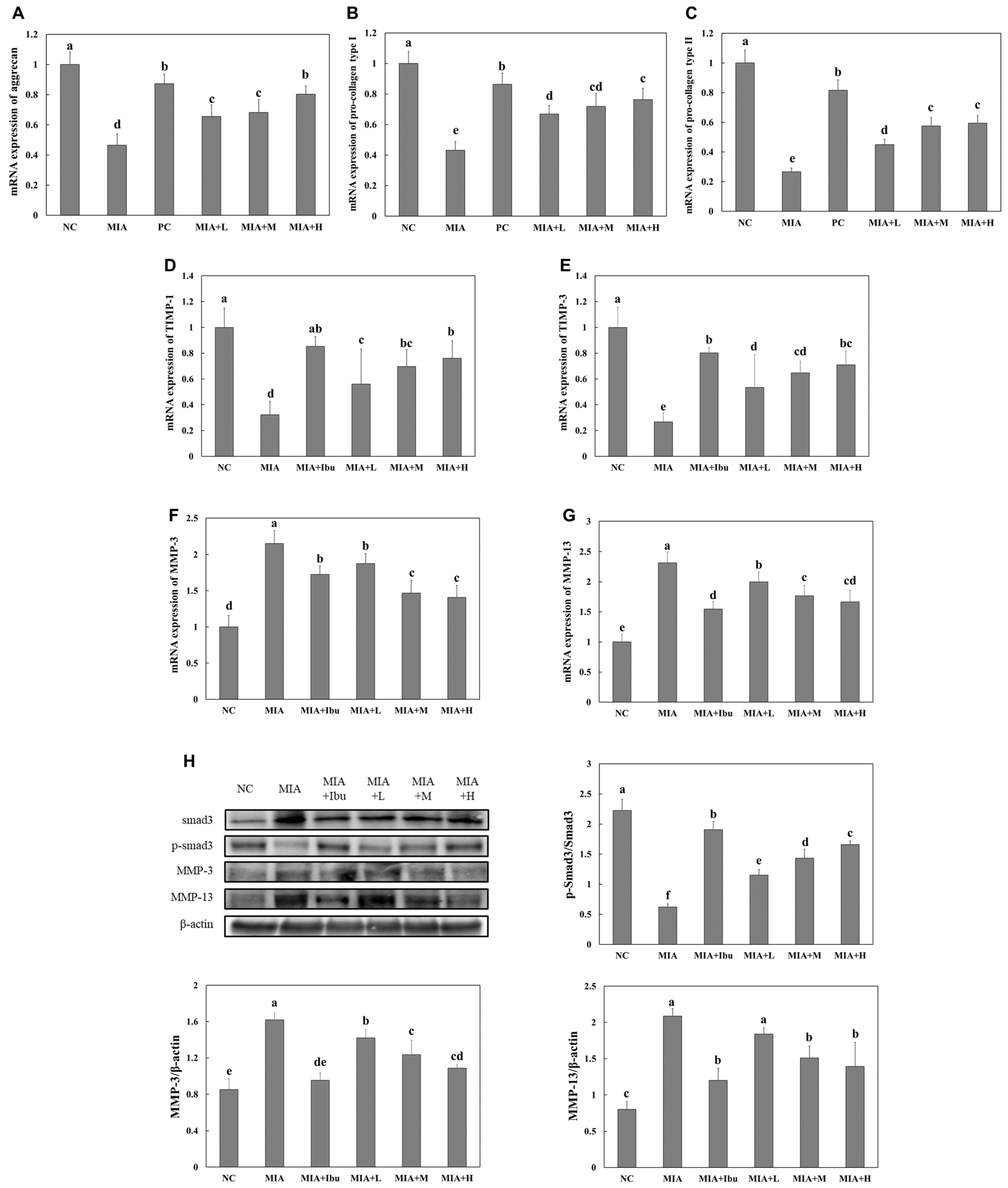 A

mRNA expression of aggrecan

1.2
1
0.8
0.6
0.4
0.2
0

a d b c c b

NC MIA PC MIA+L MIA+M MIA+H

B

mRNA expression of pro-collagen type I

1.2
1
0.8
0.6
0.4
0.2
0

a e b d cd c

NC MIA PC MIA+L MIA+M MIA+H

C

mRNA expression of pro-collagen type II

1.2
1
0.8
0.6
0.4
0.2
0

a e b d c c

NC MIA PC MIA+L MIA+M MIA+H

D

mRNA expression of TIMP-1

1.4
1.2
1
0.8
0.6
0.4
0.2
0

a d ab c bc b

NC MIA MIA+Ibu MIA+L MIA+M MIA+H

E

mRNA expression of TIMP-3

1.4
1.2
1
0.8
0.6
0.4
0.2
0

a e b d cd bc

NC MIA MIA+Ibu MIA+L MIA+M MIA+H

F

mRNA expression of MMP-3

2.5
2
1.5
1
0.5
0

d a b b c c

NC MIA MIA+Ibu MIA+L MIA+M MIA+H

G

mRNA expression of MMP-13

3
2.5
2
1.5
1
0.5
0

e a d b c cd

NC MIA MIA+Ibu MIA+L MIA+M MIA+H

H

NC MIA MIA +Ibu MIA +L MIA +M MIA +H

smad3
p-smad3
MMP-3
MMP-13
β-actin

p-Smad3/Smad3

3
2.5
2
1.5
1
0.5
0

a f b e d c

NC MIA MIA+Ibu MIA+L MIA+M MIA+H

MMP-3/β-actin

2
1.6
1.2
0.8
0.4
0

e a de b c cd

NC MIA MIA+Ibu MIA+L MIA+M MIA+H

MMP-13/β-actin

2.5
2
1.5
1
0.5
0

c a b a b b

NC MIA MIA+Ibu MIA+L MIA+M MIA+H